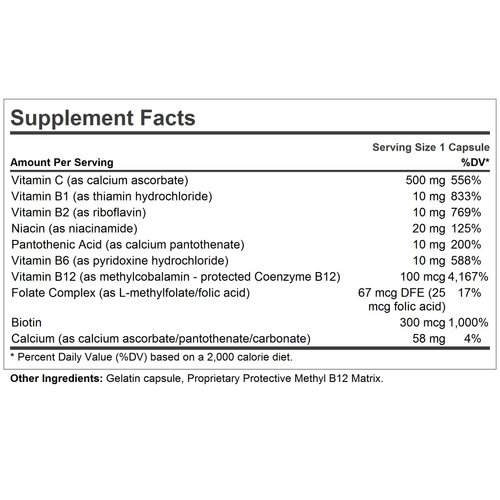 Supplement Facts

Serving Size 1 Capsule

| Amount Per Serving | | %DV* |
|---|---|---|
| Vitamin C (as calcium ascorbate) | 500 mg | 556% |
| Vitamin B1 (as thiamin hydrochloride) | 10 mg | 833% |
| Vitamin B2 (as riboflavin) | 10 mg | 769% |
| Niacin (as niacinamide) | 20 mg | 125% |
| Pantothenic Acid (as calcium pantothenate) | 10 mg | 200% |
| Vitamin B6 (as pyridoxine hydrochloride) | 10 mg | 588% |
| Vitamin B12 (as methylcobalamin - protected Coenzyme B12) | 100 mcg | 4,167% |
| Folate Complex (as L-methylfolate/folic acid) | 67 mcg DFE (25 mcg folic acid) | 17% |
| Biotin | 300 mcg | 1,000% |
| Calcium (as calcium ascorbate/pantothenate/carbonate) | 58 mg | 4% |

* Percent Daily Value (%DV) based on a 2,000 calorie diet.

Other Ingredients: Gelatin capsule, Proprietary Protective Methyl B12 Matrix.